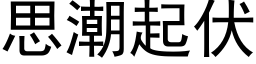 思潮起伏